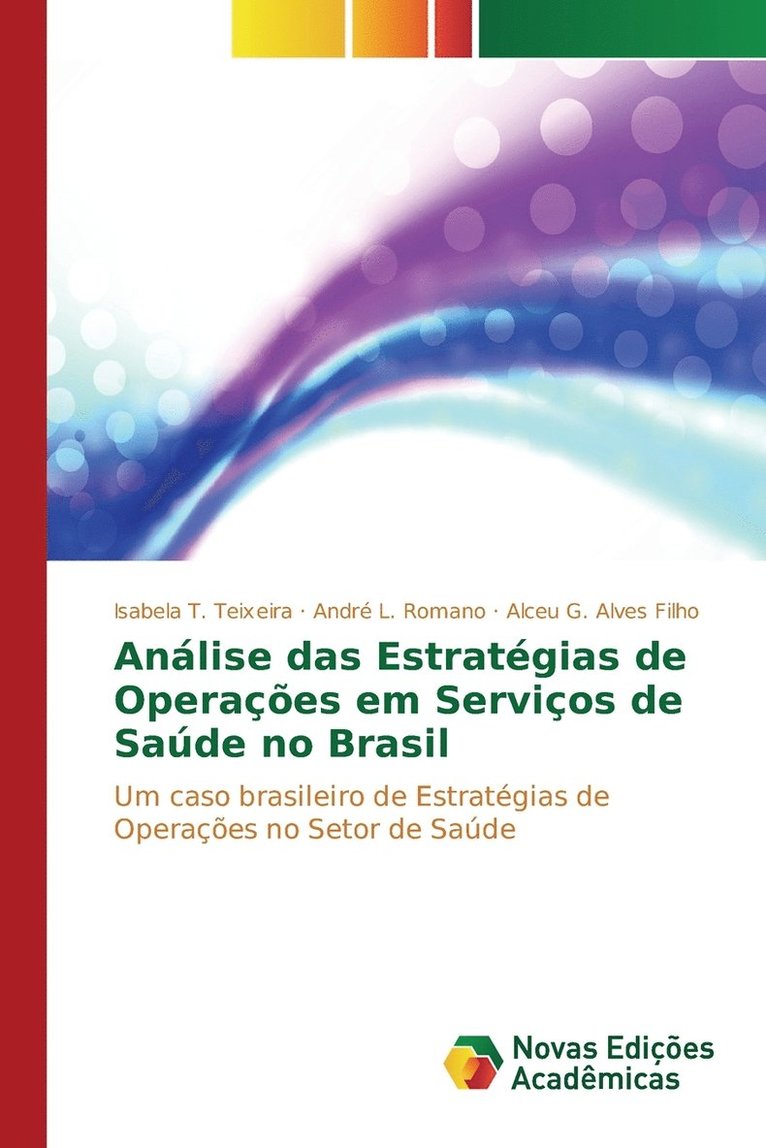 Isabela T. Teixeira · André L. Romano · Alceu G. Alves Filho

Análise das Estratégias de Operações em Serviços de Saúde no Brasil

Um caso brasileiro de Estratégias de Operações no Setor de Saúde

Novas Edições Acadêmicas